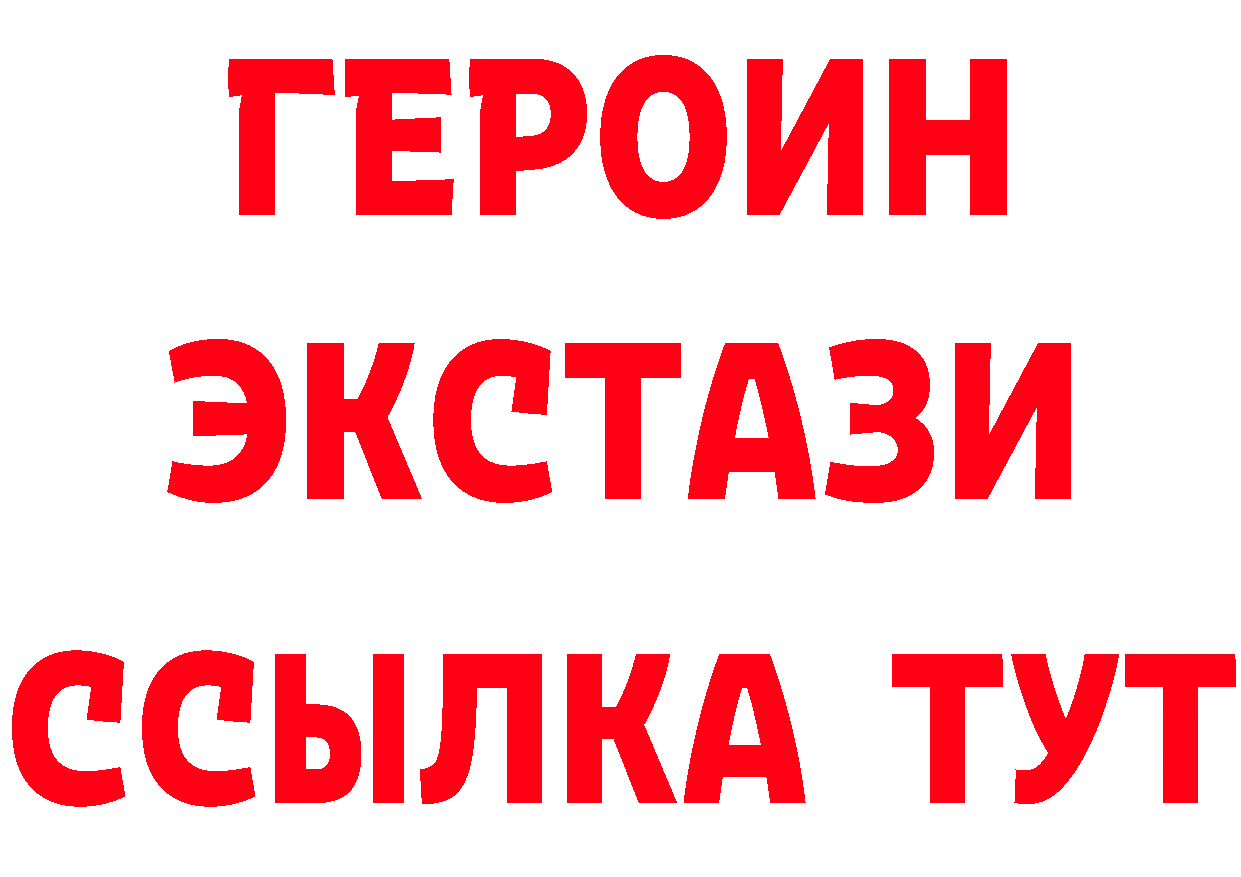 ГЕРОИН
ЭКСТАЗИ
ССЫЛКА ТУТ